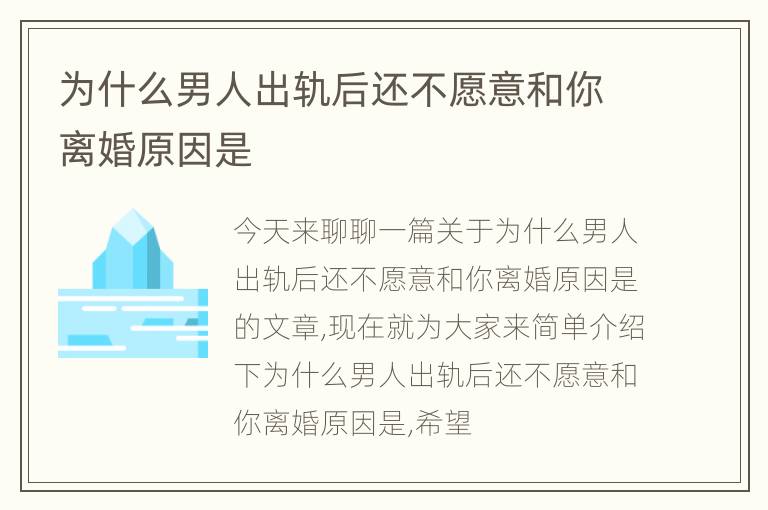 为什么男人出轨后还不愿意和你离婚原因是

今天来聊聊一篇关于为什么男人出轨后还不愿意和你离婚原因是的文章,现在就为大家来简单介绍下为什么男人出轨后还不愿意和你离婚原因是,希望